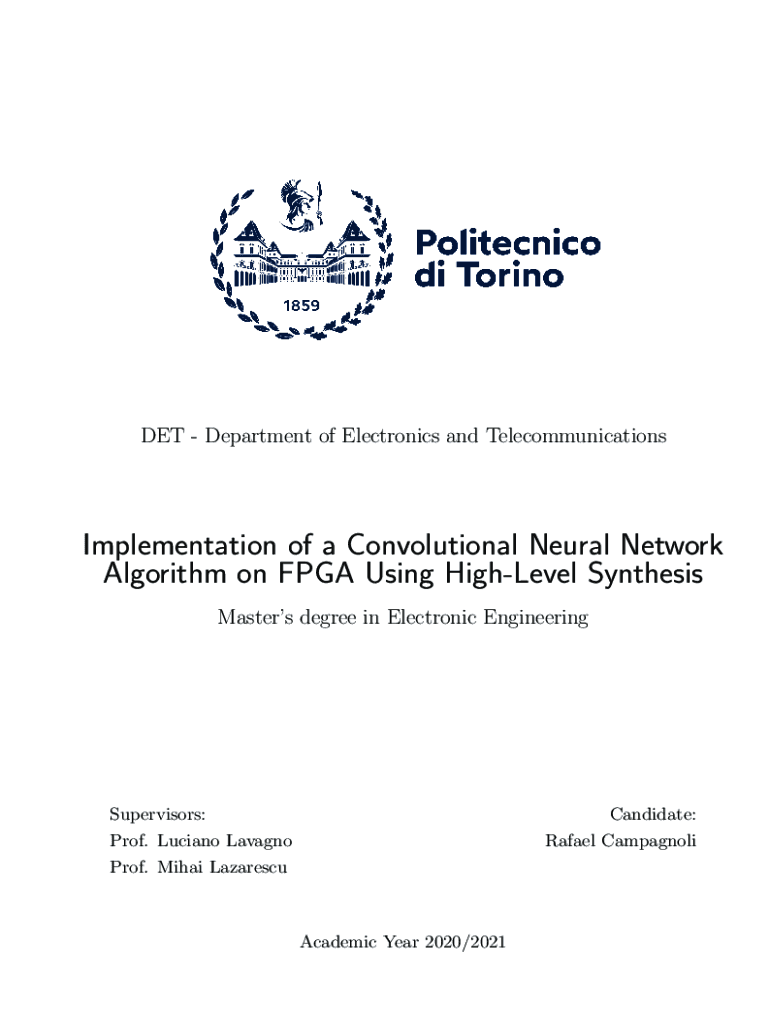 1859

Politecnico di Torino

DET - Department of Electronics and Telecommunications

Implementation of a Convolutional Neural Network Algorithm on FPGA Using High-Level Synthesis

Master's degree in Electronic Engineering

Supervisors:
Prof. Luciano Lavagno
Prof. Mihai Lazarescu

Candidate:
Rafael Campagnoli

Academic Year 2020/2021